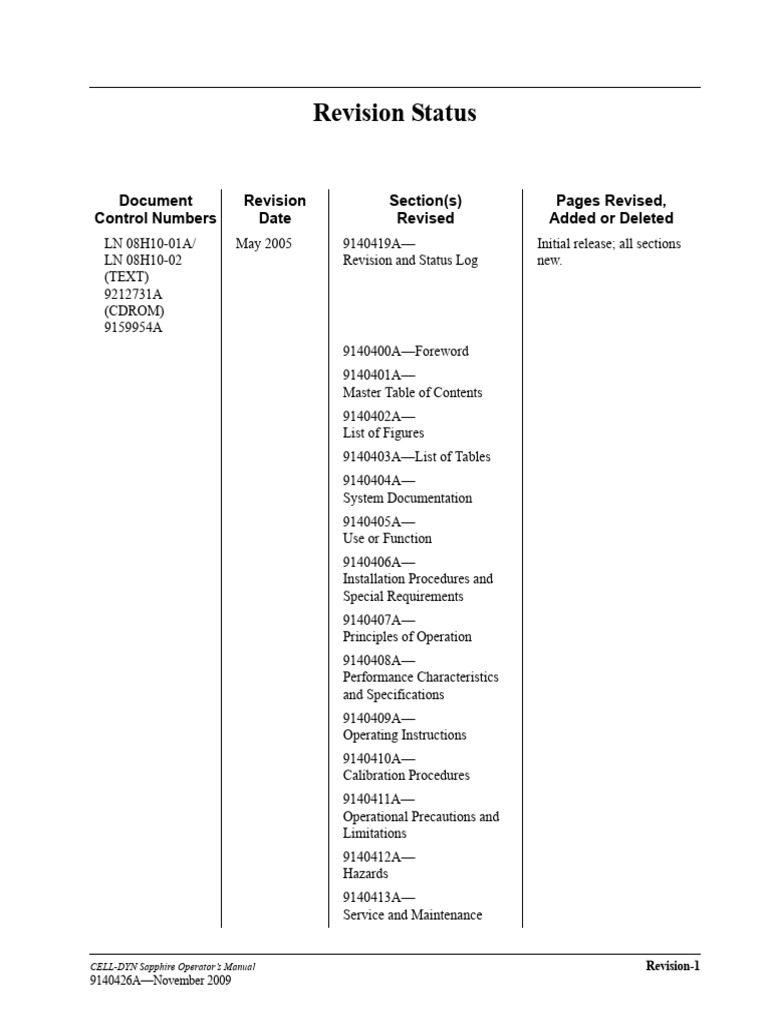 Revision Status

| Document Control Numbers | Revision Date | Section(s) Revised | Pages Revised, Added or Deleted |
|---|---|---|---|
| LN 08H10-01A/ LN 08H10-02 (TEXT) 9212731A (CDROM) 9159954A | May 2005 | 9140419A— Revision and Status Log | Initial release; all sections new. |
| | | 9140400A—Foreword | |
| | | 9140401A— Master Table of Contents | |
| | | 9140402A— List of Figures | |
| | | 9140403A—List of Tables | |
| | | 9140404A— System Documentation | |
| | | 9140405A— Use or Function | |
| | | 9140406A— Installation Procedures and Special Requirements | |
| | | 9140407A— Principles of Operation | |
| | | 9140408A— Performance Characteristics and Specifications | |
| | | 9140409A— Operating Instructions | |
| | | 9140410A— Calibration Procedures | |
| | | 9140411A— Operational Precautions and Limitations | |
| | | 9140412A— Hazards | |
| | | 9140413A— Service and Maintenance | |

CELL-DYN Sapphire Operator's Manual
9140426A—November 2009

Revision-1